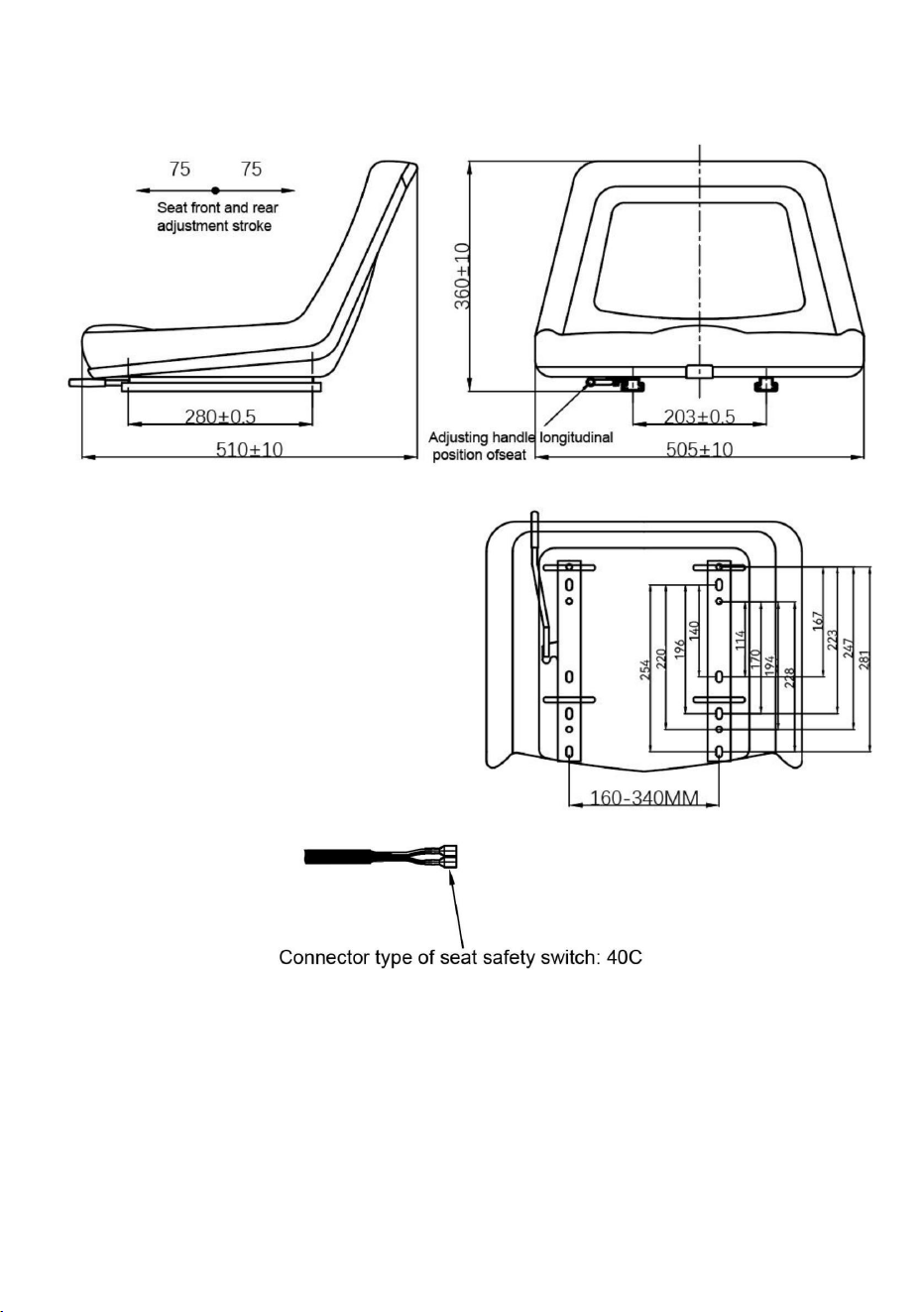 75 75

Seat front and rear adjustment stroke

280±0.5

510±10

360±10

Adjusting handle longitudinal position ofseat

203±0.5

505±10

254

220

196

140

114

170

194

228

167

223

247

281

160-340MM

Connector type of seat safety switch: 40C